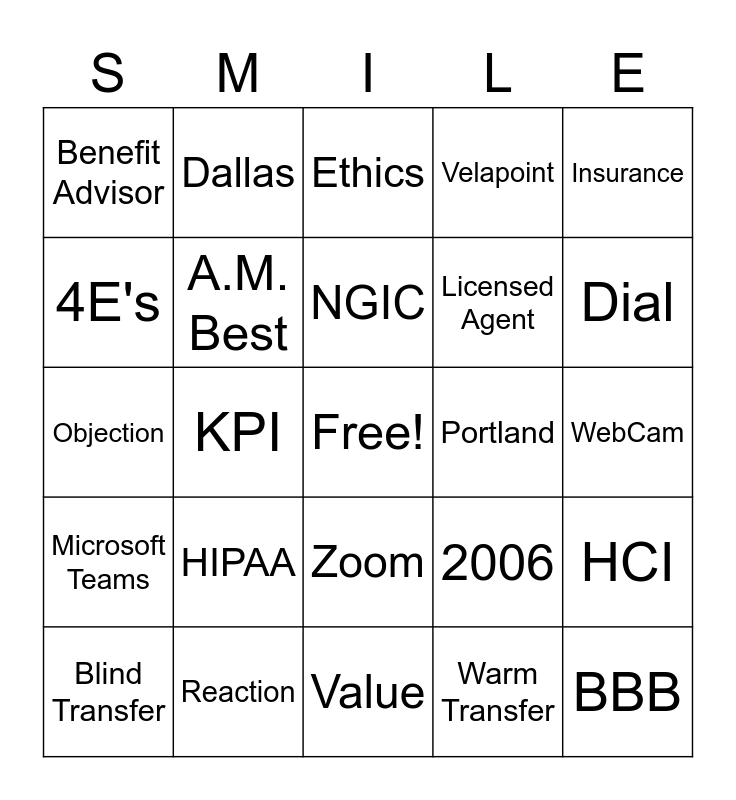 | S | M | I | L | E |
|---|---|---|---|---|
| Benefit Advisor | Dallas | Ethics | Velapoint | Insurance |
| 4E's | A.M. Best | NGIC | Licensed Agent | Dial |
| Objection | KPI | Free! | Portland | WebCam |
| Microsoft Teams | HIPAA | Zoom | 2006 | HCI |
| Blind Transfer | Reaction | Value | Warm Transfer | BBB |